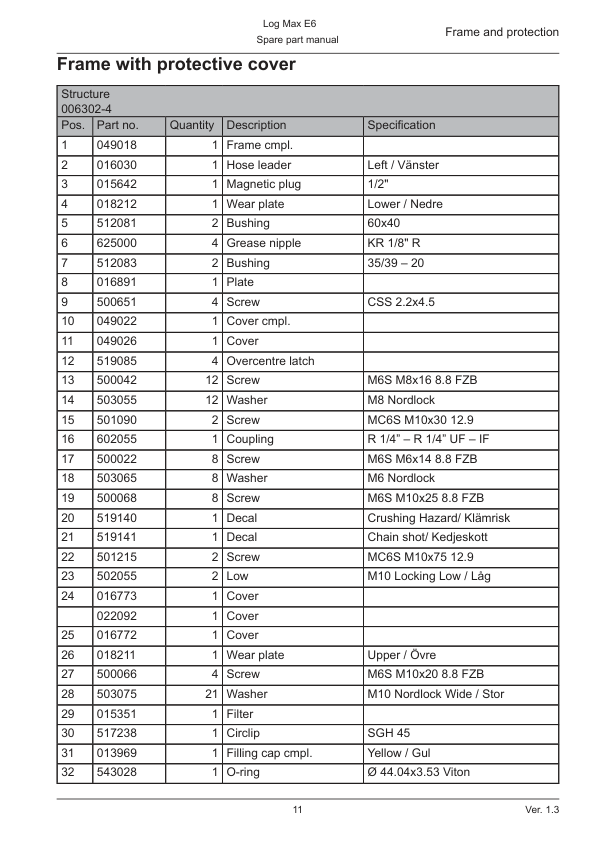 Log Max E6
Spare part manual

Frame and protection

Frame with protective cover

| Structure 006302-4 | | | | |
|---|---|---|---|---|
| Pos. | Part no. | Quantity | Description | Specification |
| 1 | 049018 | 1 | Frame cmpl. | |
| 2 | 016030 | 1 | Hose leader | Left / Vänster |
| 3 | 015642 | 1 | Magnetic plug | 1/2" |
| 4 | 018212 | 1 | Wear plate | Lower / Nedre |
| 5 | 512081 | 2 | Bushing | 60x40 |
| 6 | 625000 | 4 | Grease nipple | KR 1/8" R |
| 7 | 512083 | 2 | Bushing | 35/39 – 20 |
| 8 | 016891 | 1 | Plate | |
| 9 | 500651 | 4 | Screw | CSS 2.2x4.5 |
| 10 | 049022 | 1 | Cover cmpl. | |
| 11 | 049026 | 1 | Cover | |
| 12 | 519085 | 4 | Overcentre latch | |
| 13 | 500042 | 12 | Screw | M6S M8x16 8.8 FZB |
| 14 | 503055 | 12 | Washer | M8 Nordlock |
| 15 | 501090 | 2 | Screw | MC6S M10x30 12.9 |
| 16 | 602055 | 1 | Coupling | R 1/4" – R 1/4" UF – IF |
| 17 | 500022 | 8 | Screw | M6S M6x14 8.8 FZB |
| 18 | 503065 | 8 | Washer | M6 Nordlock |
| 19 | 500068 | 8 | Screw | M6S M10x25 8.8 FZB |
| 20 | 519140 | 1 | Decal | Crushing Hazard/ Klämrisk |
| 21 | 519141 | 1 | Decal | Chain shot/ Kedjeskott |
| 22 | 501215 | 2 | Screw | MC6S M10x75 12.9 |
| 23 | 502055 | 2 | Low | M10 Locking Low / Låg |
| 24 | 016773 | 1 | Cover | |
| | 022092 | 1 | Cover | |
| 25 | 016772 | 1 | Cover | |
| 26 | 018211 | 1 | Wear plate | Upper / Övre |
| 27 | 500066 | 4 | Screw | M6S M10x20 8.8 FZB |
| 28 | 503075 | 21 | Washer | M10 Nordlock Wide / Stor |
| 29 | 015351 | 1 | Filter | |
| 30 | 517238 | 1 | Circlip | SGH 45 |
| 31 | 013969 | 1 | Filling cap cmpl. | Yellow / Gul |
| 32 | 543028 | 1 | O-ring | Ø 44.04x3.53 Viton |

11

Ver. 1.3